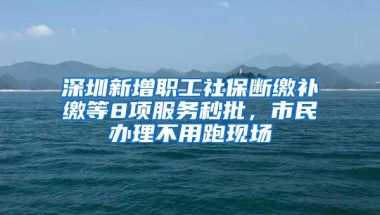 深圳新增职工社保断缴补缴等8项服务秒批，市民办理不用跑现场